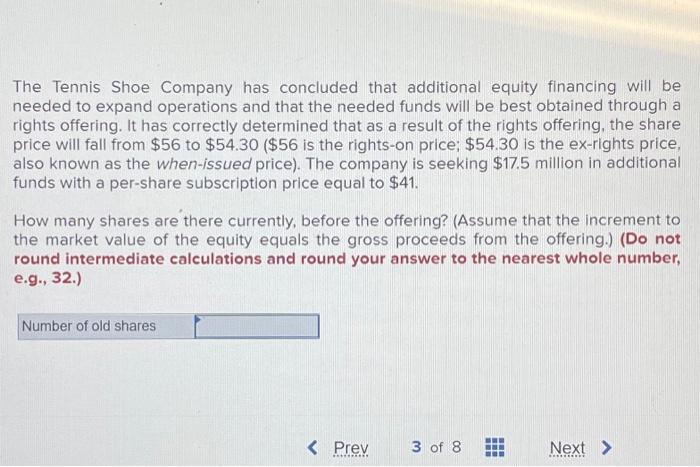 The Tennis Shoe Company has concluded that additional equity financing will be needed to expand operations and that the needed funds will be best obtained through a rights offering. It has correctly determined that as a result of the rights offering, the share price will fall from $56 to $54.30 ($56 is the rights-on price; $54.30 is the ex-rights price, also known as the when-issued price). The company is seeking $17.5 million in additional funds with a per-share subscription price equal to $41.

How many shares are there currently, before the offering? (Assume that the increment to the market value of the equity equals the gross proceeds from the offering.) (Do not round intermediate calculations and round your answer to the nearest whole number, e.g., 32.)

Number of old shares

< Prev 3 of 8 Next >